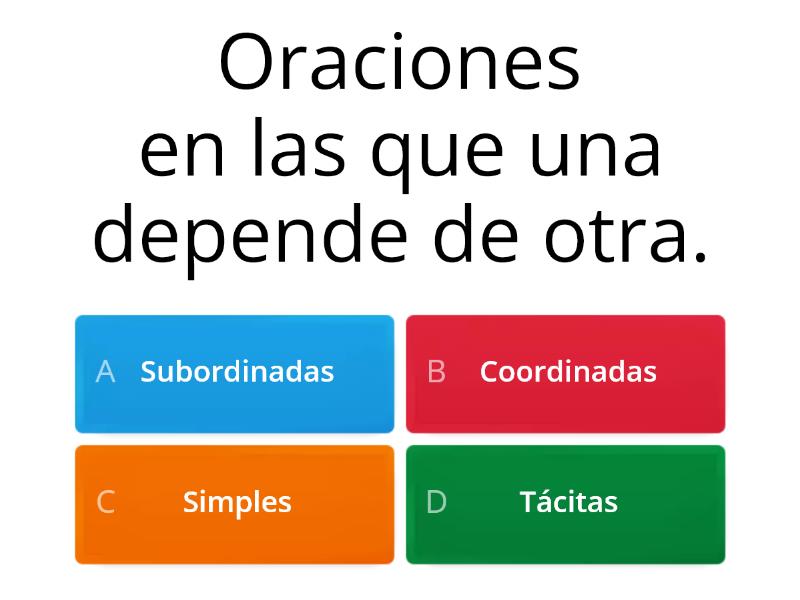 Oraciones en las que una depende de otra.

A Subordinadas

B Coordinadas

C Simples

D Tácitas